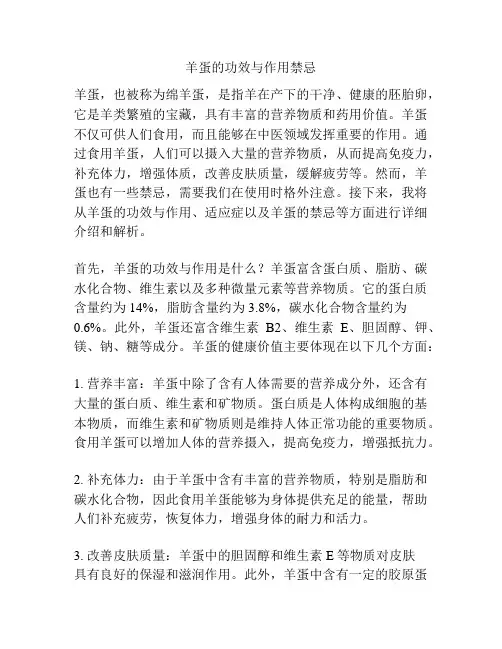 羊蛋的功效与作用禁忌

羊蛋，也被称为绵羊蛋，是指羊在产下的干净、健康的胚胎卵，它是羊类繁殖的宝藏，具有丰富的营养物质和药用价值。羊蛋不仅可供人们食用，而且能够在中医领域发挥重要的作用。通过食用羊蛋，人们可以摄入大量的营养物质，从而提高免疫力，补充体力，增强体质，改善皮肤质量，缓解疲劳等。然而，羊蛋也有一些禁忌，需要我们在使用时格外注意。接下来，我将从羊蛋的功效与作用、适应症以及羊蛋的禁忌等方面进行详细介绍和解析。

首先，羊蛋的功效与作用是什么？羊蛋富含蛋白质、脂肪、碳水化合物、维生素以及多种微量元素等营养物质。它的蛋白质含量约为 14%，脂肪含量约为 3.8%，碳水化合物含量约为 0.6%。此外，羊蛋还富含维生素 B2、维生素 E、胆固醇、钾、镁、钠、糖等成分。羊蛋的健康价值主要体现在以下几个方面：

1. 营养丰富：羊蛋中除了含有人体需要的营养成分外，还含有大量的蛋白质、维生素和矿物质。蛋白质是人体构成细胞的基本物质，而维生素和矿物质则是维持人体正常功能的重要物质。食用羊蛋可以增加人体的营养摄入，提高免疫力，增强抵抗力。

2. 补充体力：由于羊蛋中含有丰富的营养物质，特别是脂肪和碳水化合物，因此食用羊蛋能够为身体提供充足的能量，帮助人们补充疲劳，恢复体力，增强身体的耐力和活力。

3. 改善皮肤质量：羊蛋中的胆固醇和维生素 E 等物质对皮肤具有良好的保湿和滋润作用。此外，羊蛋中含有一定的胶原蛋